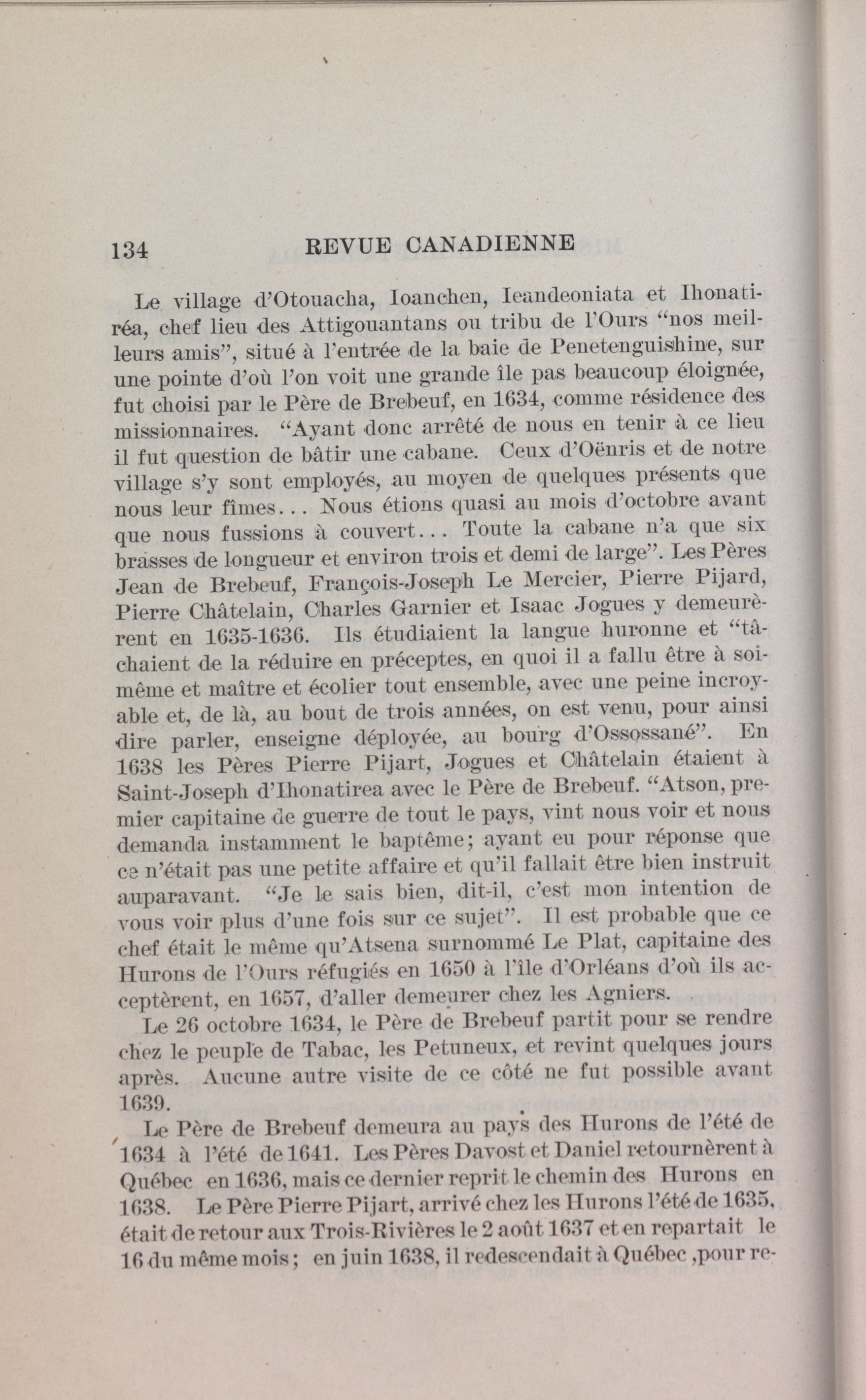 134 REVUE CANADIENNE

Le village d'Otouacha, Ioanchen, Ieandeoniata et Ihonatiréa, chef lieu des Attigouantans ou tribu de l'Ours "nos meilleurs amis", situé à l'entrée de la baie de Penetenguishine, sur une pointe d'où l'on voit une grande île pas beaucoup éloignée, fut choisi par le Père de Brebeuf, en 1634, comme résidence des missionnaires. "Ayant donc arrêté de nous en tenir à ce lieu il fut question de bâtir une cabane. Ceux d'Oënris et de notre village s'y sont employés, au moyen de quelques présents que nous leur fîmes... Nous étions quasi au mois d'octobre avant que nous fussions à couvert... Toute la cabane n'a que six brasses de longueur et environ trois et demi de large". Les Pères Jean de Brebeuf, François-Joseph Le Mercier, Pierre Pijard, Pierre Châtelain, Charles Garnier et Isaac Jogues y demeurèrent en 1635-1636. Ils étudiaient la langue huronne et "tâchaient de la réduire en préceptes, en quoi il a fallu être à soi-même et maître et écolier tout ensemble, avec une peine incroyable et, de là, au bout de trois années, on est venu, pour ainsi dire parler, enseigne déployée, au bourg d'Ossossané". En 1638 les Pères Pierre Pijart, Jogues et Châtelain étaient à Saint-Joseph d'Ihonatirea avec le Père de Brebeuf. "Atson, premier capitaine de guerre de tout le pays, vint nous voir et nous demanda instamment le baptême; ayant eu pour réponse que ce n'était pas une petite affaire et qu'il fallait être bien instruit auparavant. "Je le sais bien, dit-il, c'est mon intention de vous voir plus d'une fois sur ce sujet". Il est probable que ce chef était le même qu'Atsena surnommé Le Plat, capitaine des Hurons de l'Ours réfugiés en 1650 à l'île d'Orléans d'où ils acceptèrent, en 1657, d'aller demeurer chez les Agniers.

Le 26 octobre 1634, le Père de Brebeuf partit pour se rendre chez le peuple de Tabac, les Petuneux, et revint quelques jours après. Aucune autre visite de ce côté ne fut possible avant 1639.

Le Père de Brebeuf demeura au pays des Hurons de l'été de 1634 à l'été de 1641. Les Pères Davost et Daniel retournèrent à Québec en 1636, mais ce dernier reprit le chemin des Hurons en 1638. Le Père Pierre Pijart, arrivé chez les Hurons l'été de 1635, était de retour aux Trois-Rivières le 2 août 1637 et en repartait le 16 du même mois; en juin 1638, il redescendait à Québec ,pour re-